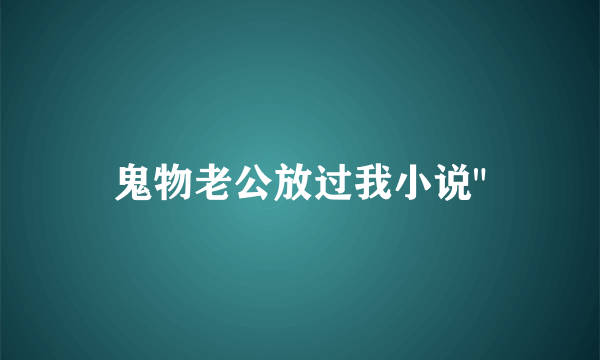 鬼物老公放过我小说"